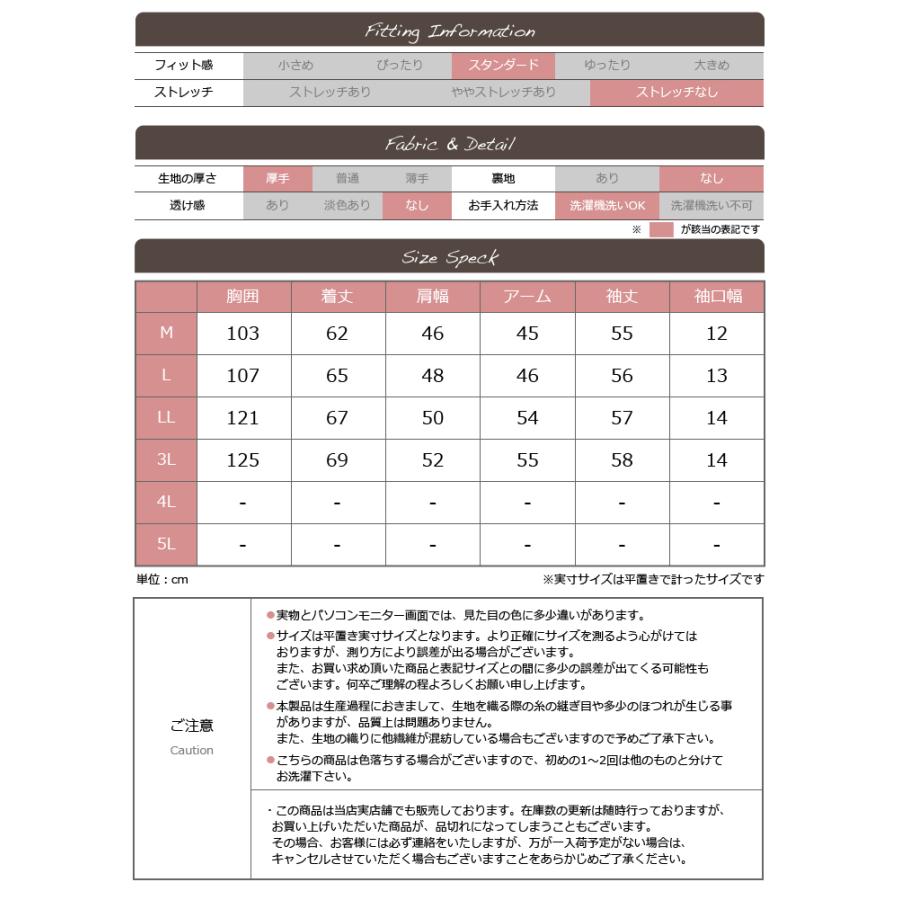 Fitting Information

| フィット感 | 小さめ | ぴったり | スタンダード | ゆったり | 大きめ |
|---|---|---|---|---|---|
| ストレッチ | ストレッチあり | ややストレッチあり | ストレッチなし | | |

Fabric & Detail

| 生地の厚さ | 厚手 | 普通 | 薄手 | 裏地 | あり | なし |
|---|---|---|---|---|---|---|
| 透け感 | あり | 淡色あり | なし | お手入れ方法 | 洗濯機洗いOK | 洗濯機洗い不可 |

※ が該当の表記です

Size Speck

| | 胸囲 | 着丈 | 肩幅 | アーム | 袖丈 | 袖口幅 |
|---|---|---|---|---|---|---|
| M | 103 | 62 | 46 | 45 | 55 | 12 |
| L | 107 | 65 | 48 | 46 | 56 | 13 |
| LL | 121 | 67 | 50 | 54 | 57 | 14 |
| 3L | 125 | 69 | 52 | 55 | 58 | 14 |
| 4L | - | - | - | - | - | - |
| 5L | - | - | - | - | - | - |

単位：cm
※実寸サイズは平置きで計ったサイズです

ご注意
Caution

●実物とパソコンモニター画面では、見た目の色に多少違いがあります。
●サイズは平置き実寸サイズとなります。より正確にサイズを測るよう心がけてはおりますが、測り方により誤差が出る場合がございます。
また、お買い求め頂いた商品と表記サイズとの間に多少の誤差が出てくる可能性もございます。何卒ご理解の程よろしくお願い申し上げます。
●本製品は生産過程におきまして、生地を織る際の糸の継ぎ目や多少のほつれが生じる事がありますが、品質上は問題ありません。
また、生地の織りに他繊維が混紡している場合もございますので予めご了承下さい。
●こちらの商品は色落ちする場合がございますので、初めの1～2回は他のものと分けてお洗濯下さい。

・この商品は当店実店舗でも販売しております。在庫数の更新は随時行っておりますが、お買い上げいただいた商品が、品切れになってしまうこともございます。
その場合、お客様には必ず連絡をいたしますが、万が一入荷予定がない場合は、キャンセルさせていただく場合もございますことをあらかじめご了承ください。